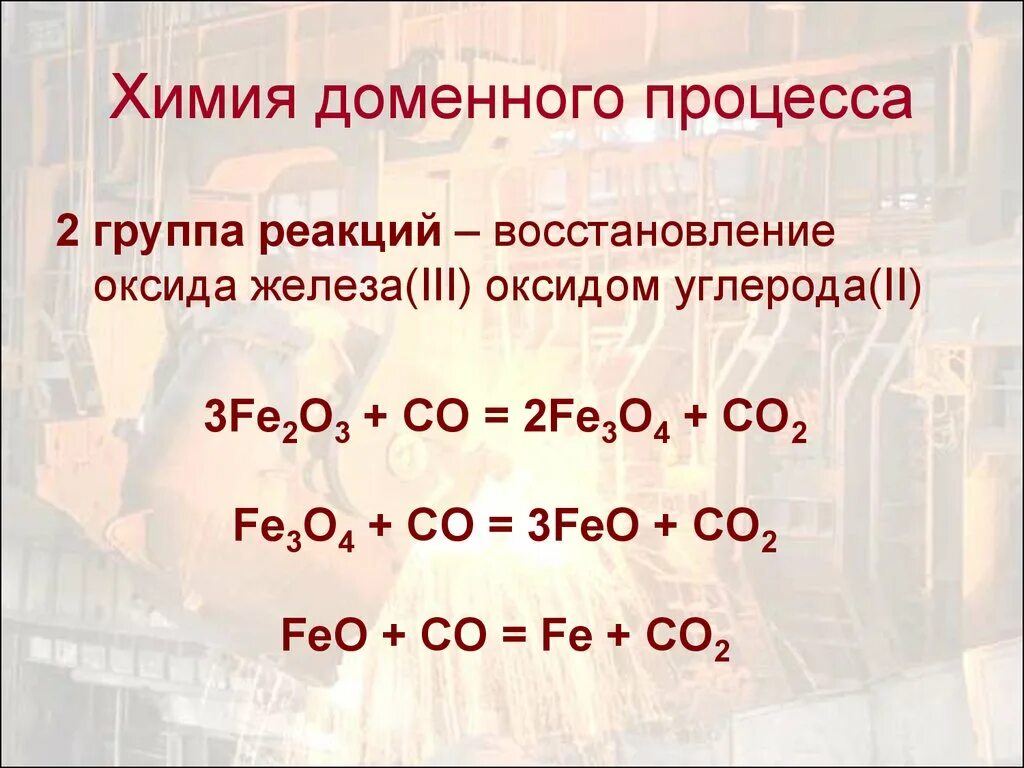 Химия доменного процесса

2 группа реакций – восстановление оксида железа(III) оксидом углерода(II)

$3Fe_2O_3 + CO = 2Fe_3O_4 + CO_2$

$Fe_3O_4 + CO = 3FeO + CO_2$

$FeO + CO = Fe + CO_2$